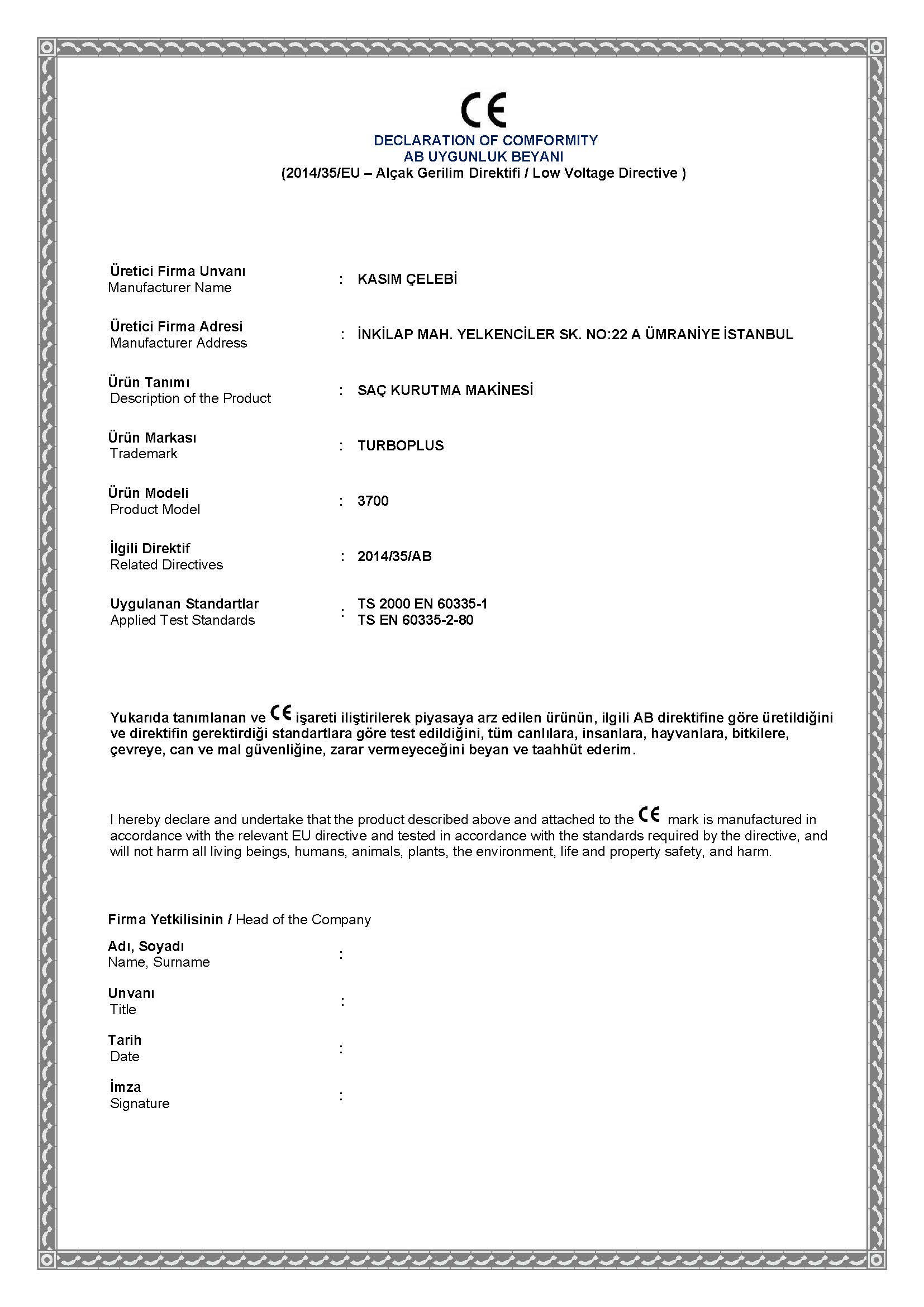 CE

DECLARATION OF COMFORMITY
AB UYGUNLUK BEYANI
(2014/35/EU – Alçak Gerilim Direktifi / Low Voltage Directive )

Üretici Firma Unvanı
Manufacturer Name : KASIM ÇELEBİ

Üretici Firma Adresi
Manufacturer Address : İNKİLAP MAH. YELKENCİLER SK. NO:22 A ÜMRANİYE İSTANBUL

Ürün Tanımı
Description of the Product : SAÇ KURUTMA MAKİNESİ

Ürün Markası
Trademark : TURBOPLUS

Ürün Modeli
Product Model : 3700

İlgili Direktif
Related Directives : 2014/35/AB

Uygulanan Standartlar
Applied Test Standards : TS 2000 EN 60335-1
TS EN 60335-2-80

Yukarıda tanımlanan ve CE işareti iliştirilerek piyasaya arz edilen ürünün, ilgili AB direktifine göre üretildiğini ve direktifin gerektirdiği standartlara göre test edildiğini, tüm canlılara, insanlara, hayvanlara, bitkilere, çevreye, can ve mal güvenliğine, zarar vermeyeceğini beyan ve taahhüt ederim.

I hereby declare and undertake that the product described above and attached to the CE mark is manufactured in accordance with the relevant EU directive and tested in accordance with the standards required by the directive, and will not harm all living beings, humans, animals, plants, the environment, life and property safety, and harm.

Firma Yetkilisinin / Head of the Company

Adı, Soyadı
Name, Surname :

Unvanı
Title :

Tarih
Date :

İmza
Signature :